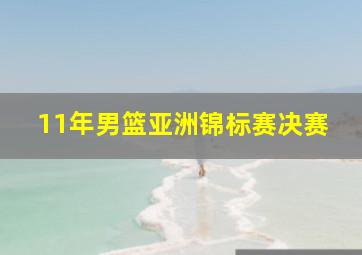 11年男篮亚洲锦标赛决赛